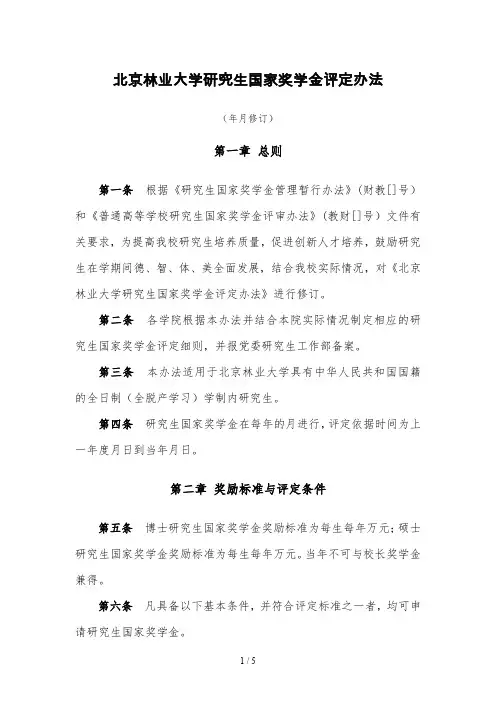 北京林业大学研究生国家奖学金评定办法

（年月修订）

第一章 总则

第一条 根据《研究生国家奖学金管理暂行办法》（财教[]号）和《普通高等学校研究生国家奖学金评审办法》（教财[]号）文件有关要求，为提高我校研究生培养质量，促进创新人才培养，鼓励研究生在学期间德、智、体、美全面发展，结合我校实际情况，对《北京林业大学研究生国家奖学金评定办法》进行修订。

第二条 各学院根据本办法并结合本院实际情况制定相应的研究生国家奖学金评定细则，并报党委研究生工作部备案。

第三条 本办法适用于北京林业大学具有中华人民共和国国籍的全日制（全脱产学习）学制内研究生。

第四条 研究生国家奖学金在每年的月进行，评定依据时间为上一年度月日到当年月日。

第二章 奖励标准与评定条件

第五条 博士研究生国家奖学金奖励标准为每生每年万元；硕士研究生国家奖学金奖励标准为每生每年万元。当年不可与校长奖学金兼得。

第六条 凡具备以下基本条件，并符合评定标准之一者，均可申请研究生国家奖学金。

1 / 5